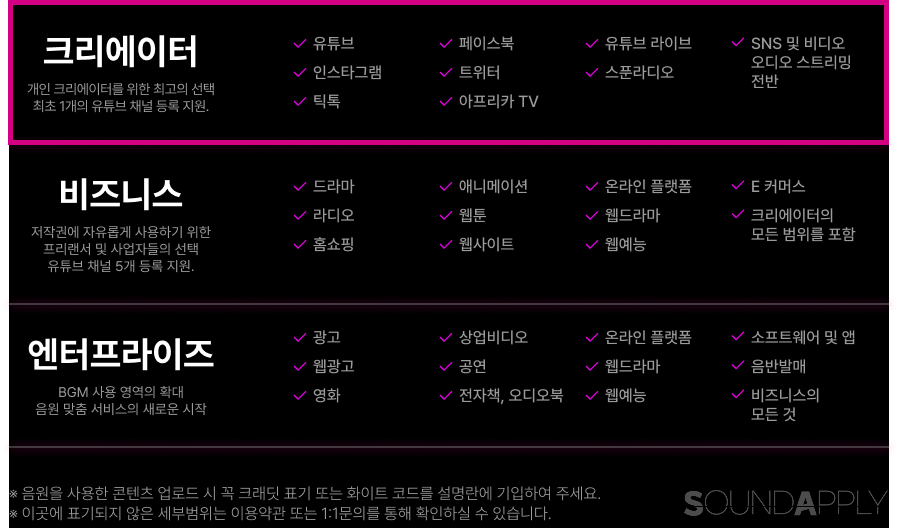 크리에이터

개인 크리에이터를 위한 최고의 선택
최초 1개의 유튜브 채널 등록 지원.

✓ 유튜브
✓ 인스타그램
✓ 틱톡

✓ 페이스북
✓ 트위터
✓ 아프리카 TV

✓ 유튜브 라이브
✓ 스푼라디오

✓ SNS 및 비디오 오디오 스트리밍 전반

비즈니스

저작권에 자유롭게 사용하기 위한
프리랜서 및 사업자들의 선택
유튜브 채널 5개 등록 지원.

✓ 드라마
✓ 라디오
✓ 홈쇼핑

✓ 애니메이션
✓ 웹툰
✓ 웹사이트

✓ 온라인 플랫폼
✓ 웹드라마
✓ 웹예능

✓ E 커머스
✓ 크리에이터의 모든 범위를 포함

엔터프라이즈

BGM 사용 영역의 확대
음원 맞춤 서비스의 새로운 시작

✓ 광고
✓ 웹광고
✓ 영화

✓ 상업비디오
✓ 공연
✓ 전자책, 오디오북

✓ 온라인 플랫폼
✓ 웹드라마
✓ 웹예능

✓ 소프트웨어 및 앱
✓ 음반발매
✓ 비즈니스의 모든 것

※ 음원을 사용한 콘텐츠 업로드 시 꼭 크래딧 표기 또는 화이트 코드를 설명란에 기입하여 주세요.
※ 이곳에 표기되지 않은 세부범위는 이용약관 또는 1:1문의를 통해 확인하실 수 있습니다.

SOUNDAPPLY